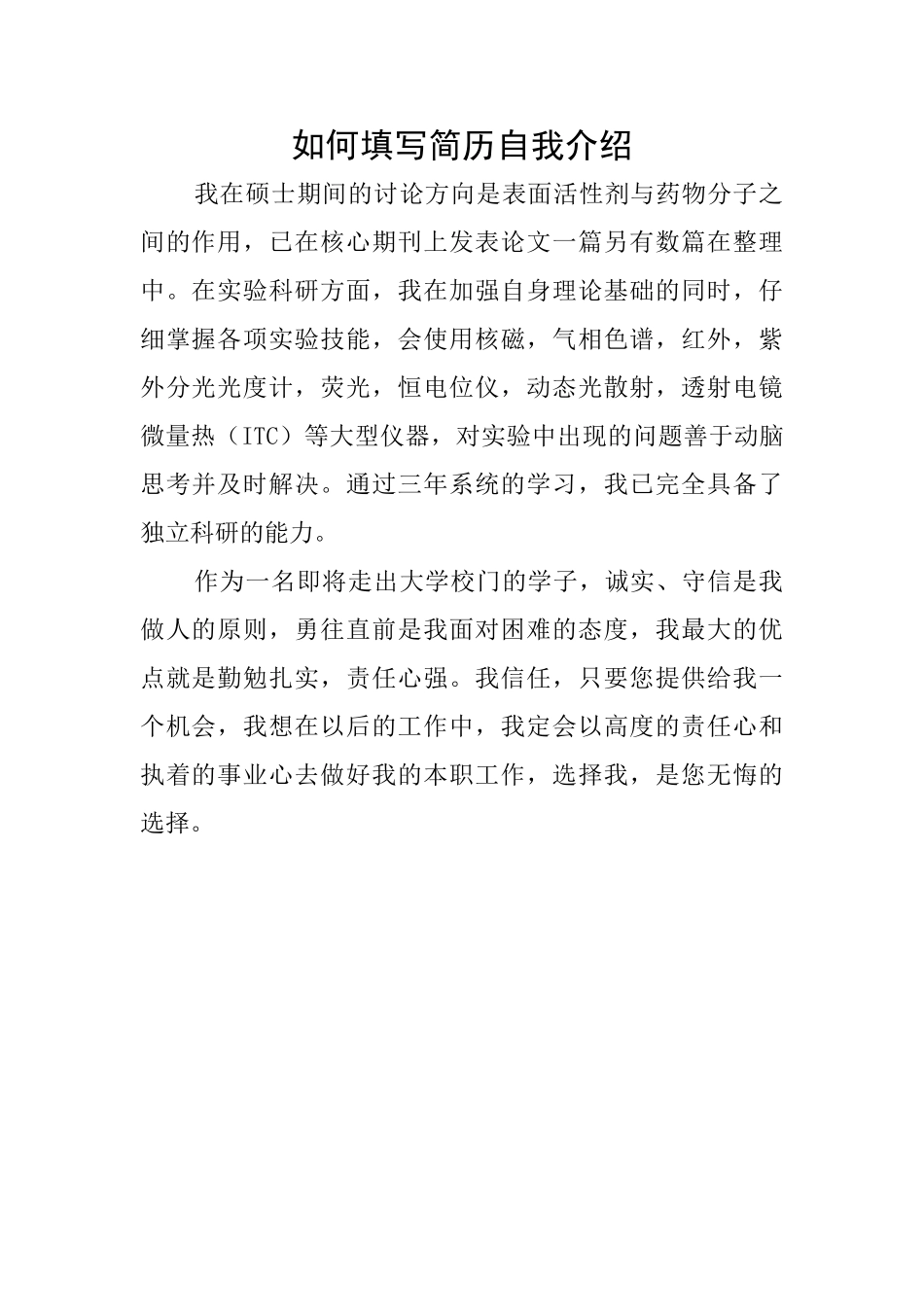 如何填写简历自我介绍

我在硕士期间的讨论方向是表面活性剂与药物分子之间的作用，已在核心期刊上发表论文一篇另有数篇在整理中。在实验科研方面，我在加强自身理论基础的同时，仔细掌握各项实验技能，会使用核磁，气相色谱，红外，紫外分光光度计，荧光，恒电位仪，动态光散射，透射电镜微量热（ITC）等大型仪器，对实验中出现的问题善于动脑思考并及时解决。通过三年系统的学习，我已完全具备了独立科研的能力。

作为一名即将走出大学校门的学子，诚实、守信是我做人的原则，勇往直前是我面对困难的态度，我最大的优点就是勤勉扎实，责任心强。我信任，只要您提供给我一个机会，我想在以后的工作中，我定会以高度的责任心和执着的事业心去做好我的本职工作，选择我，是您无悔的选择。